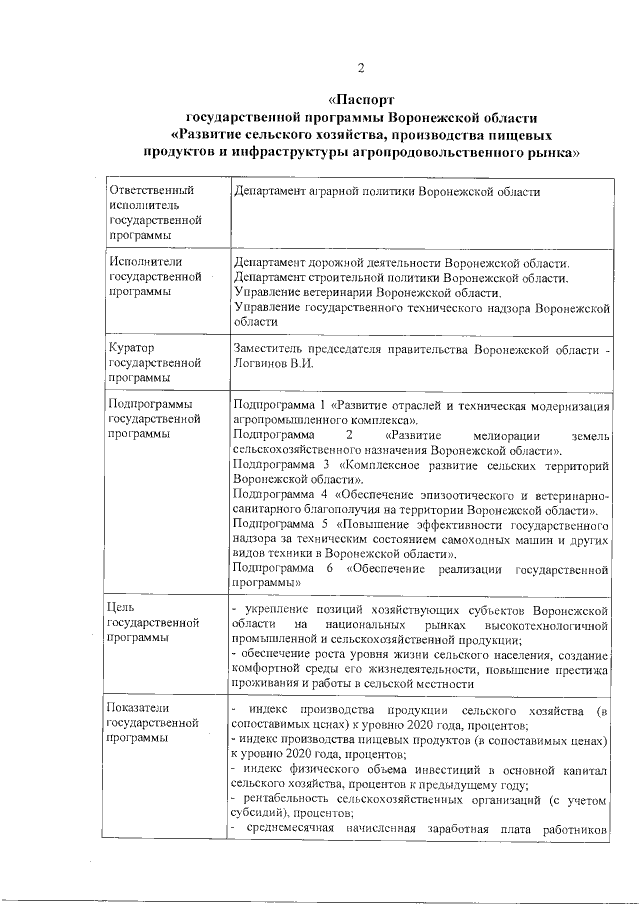 2

«Паспорт
государственной программы Воронежской области
«Развитие сельского хозяйства, производства пищевых продуктов и инфраструктуры агропродовольственного рынка»

| | |
|---|---|
| Ответственный исполнитель государственной программы | Департамент аграрной политики Воронежской области |
| Исполнители государственной программы | Департамент дорожной деятельности Воронежской области. Департамент строительной политики Воронежской области. Управление ветеринарии Воронежской области. Управление государственного технического надзора Воронежской области |
| Куратор государственной программы | Заместитель председателя правительства Воронежской области - Логвинов В.И. |
| Подпрограммы государственной программы | Подпрограмма 1 «Развитие отраслей и техническая модернизация агропромышленного комплекса». Подпрограмма 2 «Развитие мелиорации земель сельскохозяйственного назначения Воронежской области». Подпрограмма 3 «Комплексное развитие сельских территорий Воронежской области». Подпрограмма 4 «Обеспечение эпизоотического и ветеринарно-санитарного благополучия на территории Воронежской области». Подпрограмма 5 «Повышение эффективности государственного надзора за техническим состоянием самоходных машин и других видов техники в Воронежской области». Подпрограмма 6 «Обеспечение реализации государственной программы» |
| Цель государственной программы | - укрепление позиций хозяйствующих субъектов Воронежской области на национальных рынках высокотехнологичной промышленной и сельскохозяйственной продукции; - обеспечение роста уровня жизни сельского населения, создание комфортной среды его жизнедеятельности, повышение престижа проживания и работы в сельской местности |
| Показатели государственной программы | - индекс производства продукции сельского хозяйства (в сопоставимых ценах) к уровню 2020 года, процентов; - индекс производства пищевых продуктов (в сопоставимых ценах) к уровню 2020 года, процентов; - индекс физического объема инвестиций в основной капитал сельского хозяйства, процентов к предыдущему году; - рентабельность сельскохозяйственных организаций (с учетом субсидий), процентов; - среднемесячная начисленная заработная плата работников |